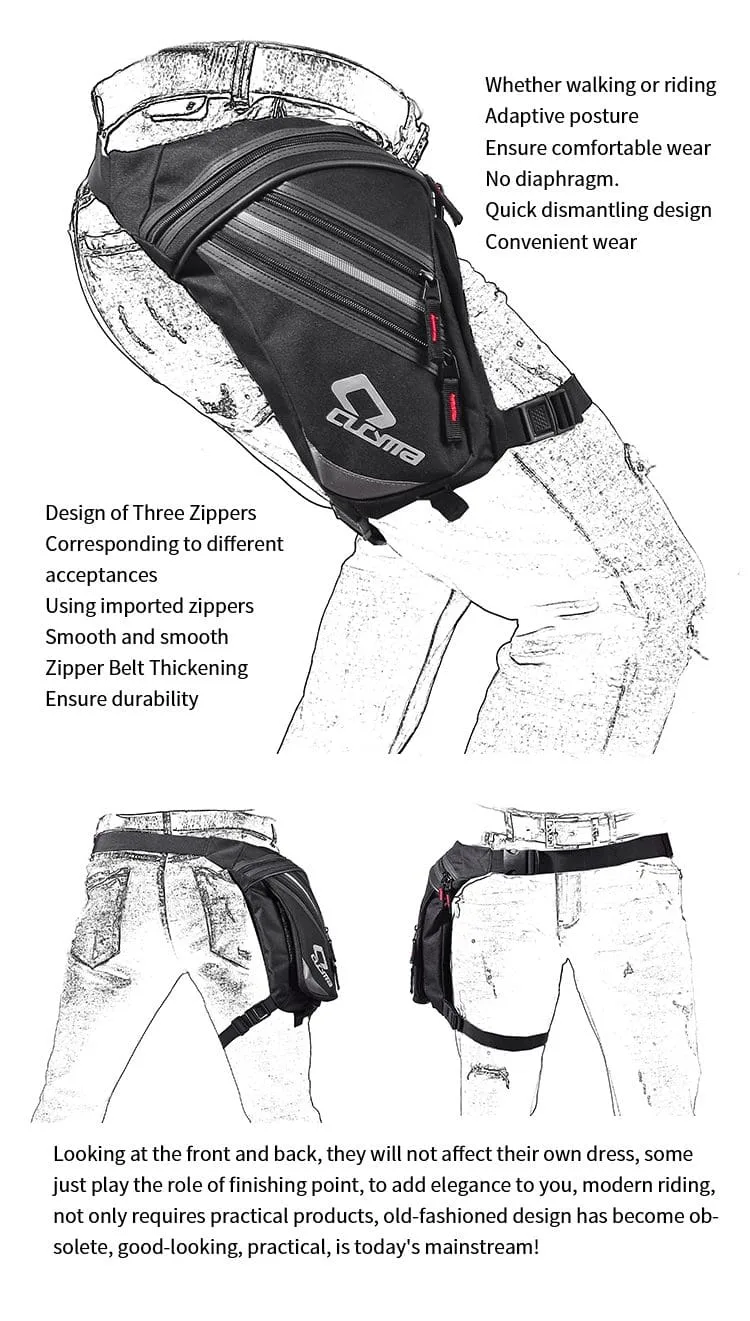 Whether walking or riding
Adaptive posture
Ensure comfortable wear
No diaphragm.
Quick dismantling design
Convenient wear

CUCYMA

Design of Three Zippers
Corresponding to different acceptances
Using imported zippers
Smooth and smooth
Zipper Belt Thickening
Ensure durability

Looking at the front and back, they will not affect their own dress, some just play the role of finishing point, to add elegance to you, modern riding, not only requires practical products, old-fashioned design has become obsolete, good-looking, practical, is today's mainstream!